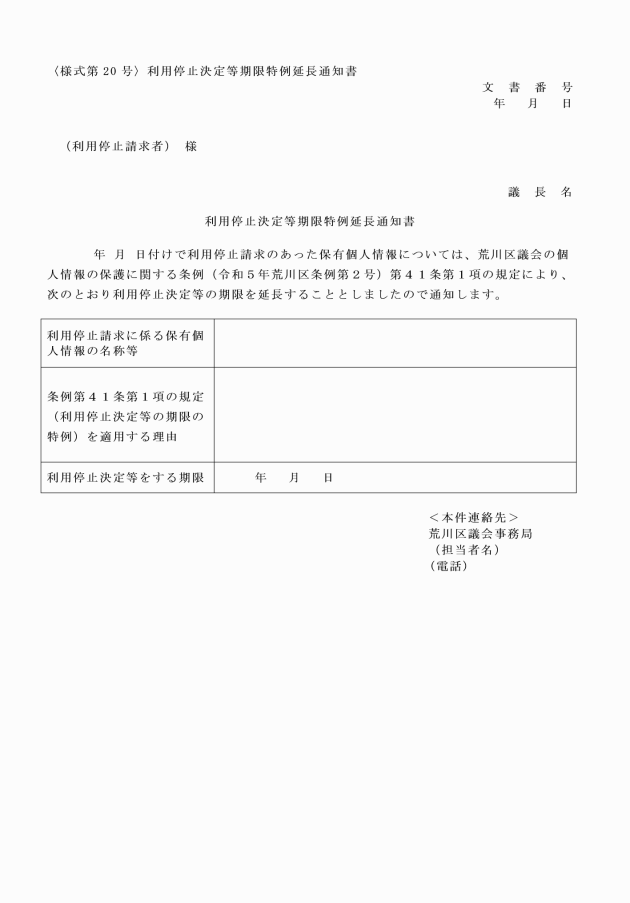 〈様式第 20 号〉利用停止決定等期限特例延長通知書

文　書　番　号
年　　月　　日

（利用停止請求者）　様

議　長　名

利用停止決定等期限特例延長通知書

年　月　日付けで利用停止請求のあった保有個人情報については、荒川区議会の個人情報の保護に関する条例（令和５年荒川区条例第２号）第４１条第１項の規定により、次のとおり利用停止決定等の期限を延長することとしましたので通知します。

| 利用停止請求に係る保有個人情報の名称等 | |
|---|---|
| 条例第４１条第１項の規定（利用停止決定等の期限の特例）を適用する理由 | |
| 利用停止決定等をする期限 | 年　　月　　日 |

＜本件連絡先＞
荒川区議会事務局
（担当者名）
（電話）